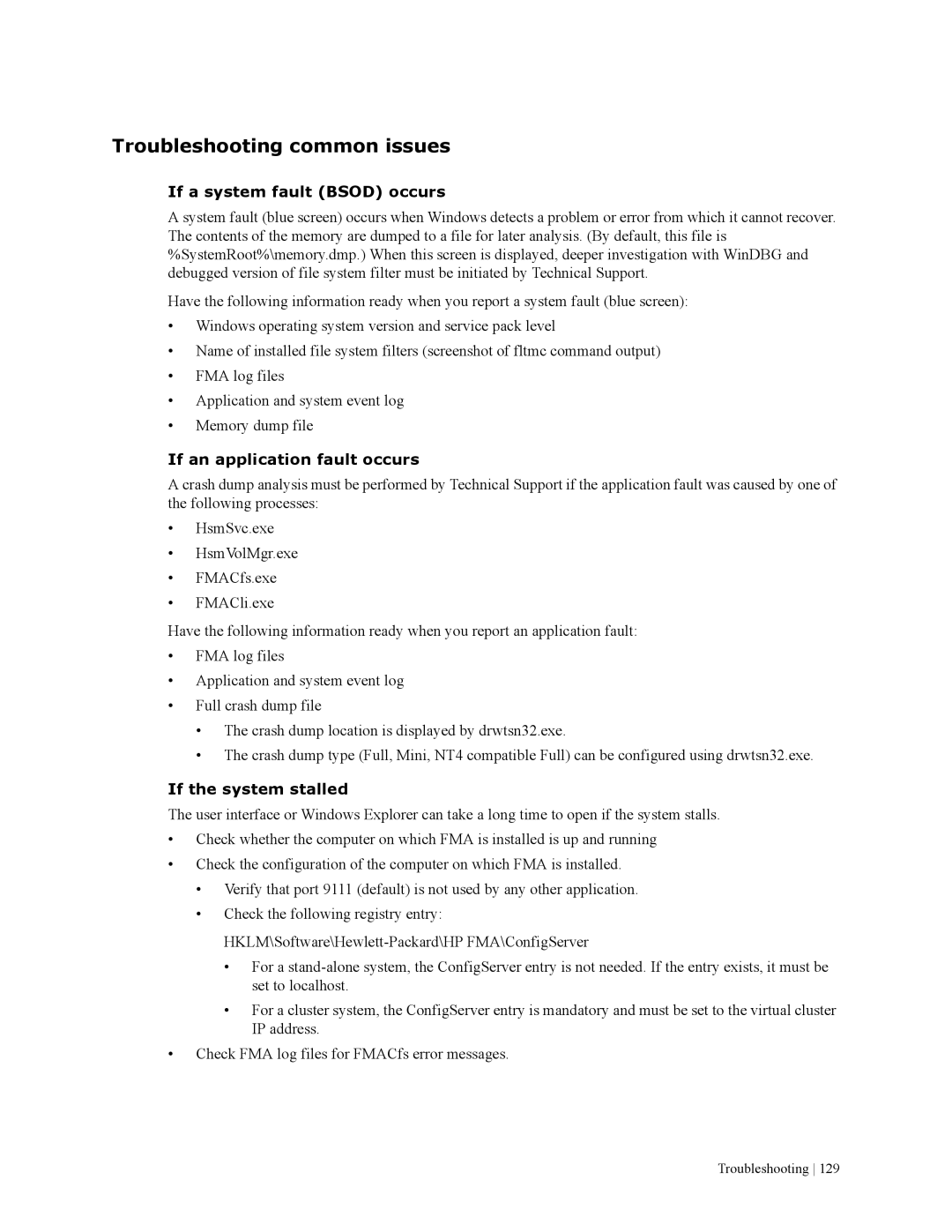 Troubleshooting common issues

If a system fault (BSOD) occurs

A system fault (blue screen) occurs when Windows detects a problem or error from which it cannot recover. The contents of the memory are dumped to a file for later analysis. (By default, this file is %SystemRoot%\memory.dmp.) When this screen is displayed, deeper investigation with WinDBG and debugged version of file system filter must be initiated by Technical Support.

Have the following information ready when you report a system fault (blue screen):

• Windows operating system version and service pack level
• Name of installed file system filters (screenshot of fltmc command output)
• FMA log files
• Application and system event log
• Memory dump file

If an application fault occurs

A crash dump analysis must be performed by Technical Support if the application fault was caused by one of the following processes:

• HsmSvc.exe
• HsmVolMgr.exe
• FMACfs.exe
• FMACli.exe

Have the following information ready when you report an application fault:

• FMA log files
• Application and system event log
• Full crash dump file
  • The crash dump location is displayed by drwtsn32.exe.
  • The crash dump type (Full, Mini, NT4 compatible Full) can be configured using drwtsn32.exe.

If the system stalled

The user interface or Windows Explorer can take a long time to open if the system stalls.

• Check whether the computer on which FMA is installed is up and running
• Check the configuration of the computer on which FMA is installed.
  • Verify that port 9111 (default) is not used by any other application.
  • Check the following registry entry:
    HKLM\Software\Hewlett-Packard\HP FMA\ConfigServer
    • For a stand-alone system, the ConfigServer entry is not needed. If the entry exists, it must be set to localhost.
    • For a cluster system, the ConfigServer entry is mandatory and must be set to the virtual cluster IP address.
• Check FMA log files for FMACfs error messages.

Troubleshooting | 129